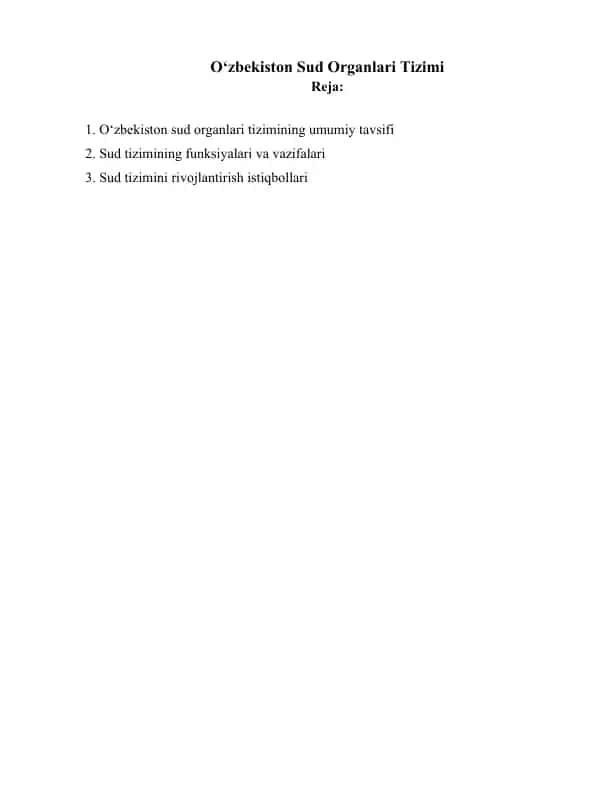 O‘zbekiston Sud Organlari Tizimi
Reja:

1. O‘zbekiston sud organlari tizimining umumiy tavsifi
2. Sud tizimining funksiyalari va vazifalari
3. Sud tizimini rivojlantirish istiqbollari